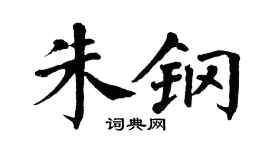 朱钢

词典网